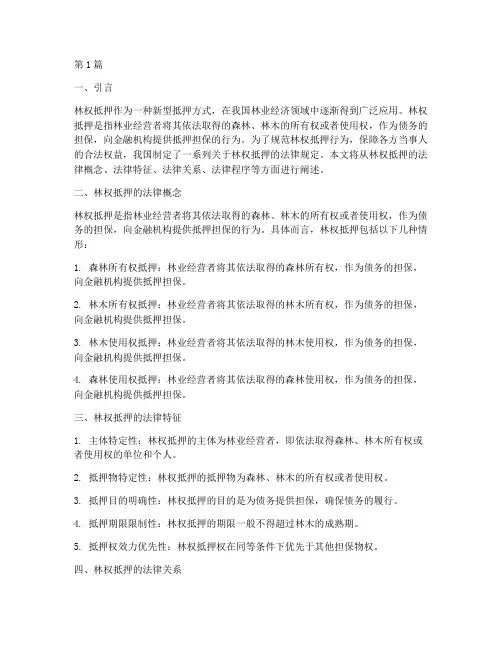 第1篇

一、引言

林权抵押作为一种新型抵押方式，在我国林业经济领域中逐渐得到广泛应用。林权抵押是指林业经营者将其依法取得的森林、林木的所有权或者使用权，作为债务的担保，向金融机构提供抵押担保的行为。为了规范林权抵押行为，保障各方当事人的合法权益，我国制定了一系列关于林权抵押的法律规定。本文将从林权抵押的法律概念、法律特征、法律关系、法律程序等方面进行阐述。

二、林权抵押的法律概念

林权抵押是指林业经营者将其依法取得的森林、林木的所有权或者使用权，作为债务的担保，向金融机构提供抵押担保的行为。具体而言，林权抵押包括以下几种情形：

1. 森林所有权抵押：林业经营者将其依法取得的森林所有权，作为债务的担保，向金融机构提供抵押担保。

2. 林木所有权抵押：林业经营者将其依法取得的林木所有权，作为债务的担保，向金融机构提供抵押担保。

3. 林木使用权抵押：林业经营者将其依法取得的林木使用权，作为债务的担保，向金融机构提供抵押担保。

4. 森林使用权抵押：林业经营者将其依法取得的森林使用权，作为债务的担保，向金融机构提供抵押担保。

三、林权抵押的法律特征

1. 主体特定性：林权抵押的主体为林业经营者，即依法取得森林、林木所有权或者使用权的单位和个人。

2. 抵押物特定性：林权抵押的抵押物为森林、林木的所有权或者使用权。

3. 抵押目的明确性：林权抵押的目的是为债务提供担保，确保债务的履行。

4. 抵押期限限制性：林权抵押的期限一般不得超过林木的成熟期。

5. 抵押权效力优先性：林权抵押权在同等条件下优先于其他担保物权。

四、林权抵押的法律关系